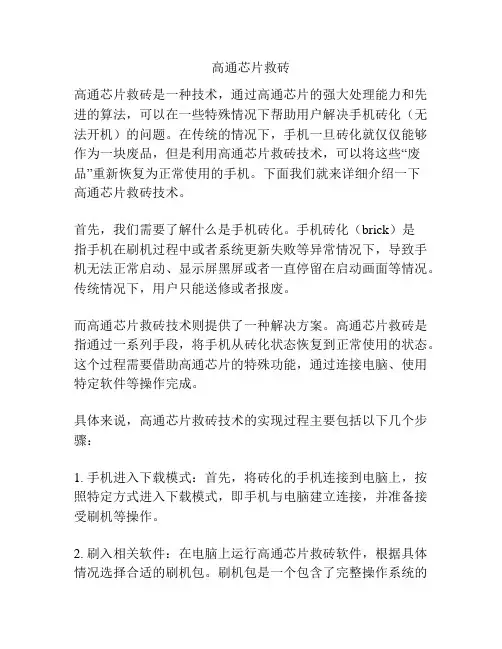 高通芯片救砖

高通芯片救砖是一种技术，通过高通芯片的强大处理能力和先进的算法，可以在一些特殊情况下帮助用户解决手机砖化（无法开机）的问题。在传统的情况下，手机一旦砖化就仅仅能够作为一块废品，但是利用高通芯片救砖技术，可以将这些“废品”重新恢复为正常使用的手机。下面我们就来详细介绍一下高通芯片救砖技术。

首先，我们需要了解什么是手机砖化。手机砖化（brick）是指手机在刷机过程中或者系统更新失败等异常情况下，导致手机无法正常启动、显示屏黑屏或者一直停留在启动画面等情况。传统情况下，用户只能送修或者报废。

而高通芯片救砖技术则提供了一种解决方案。高通芯片救砖是指通过一系列手段，将手机从砖化状态恢复到正常使用的状态。这个过程需要借助高通芯片的特殊功能，通过连接电脑、使用特定软件等操作完成。

具体来说，高通芯片救砖技术的实现过程主要包括以下几个步骤：

1. 手机进入下载模式：首先，将砖化的手机连接到电脑上，按照特定方式进入下载模式，即手机与电脑建立连接，并准备接受刷机等操作。

2. 刷入相关软件：在电脑上运行高通芯片救砖软件，根据具体情况选择合适的刷机包。刷机包是一个包含了完整操作系统的